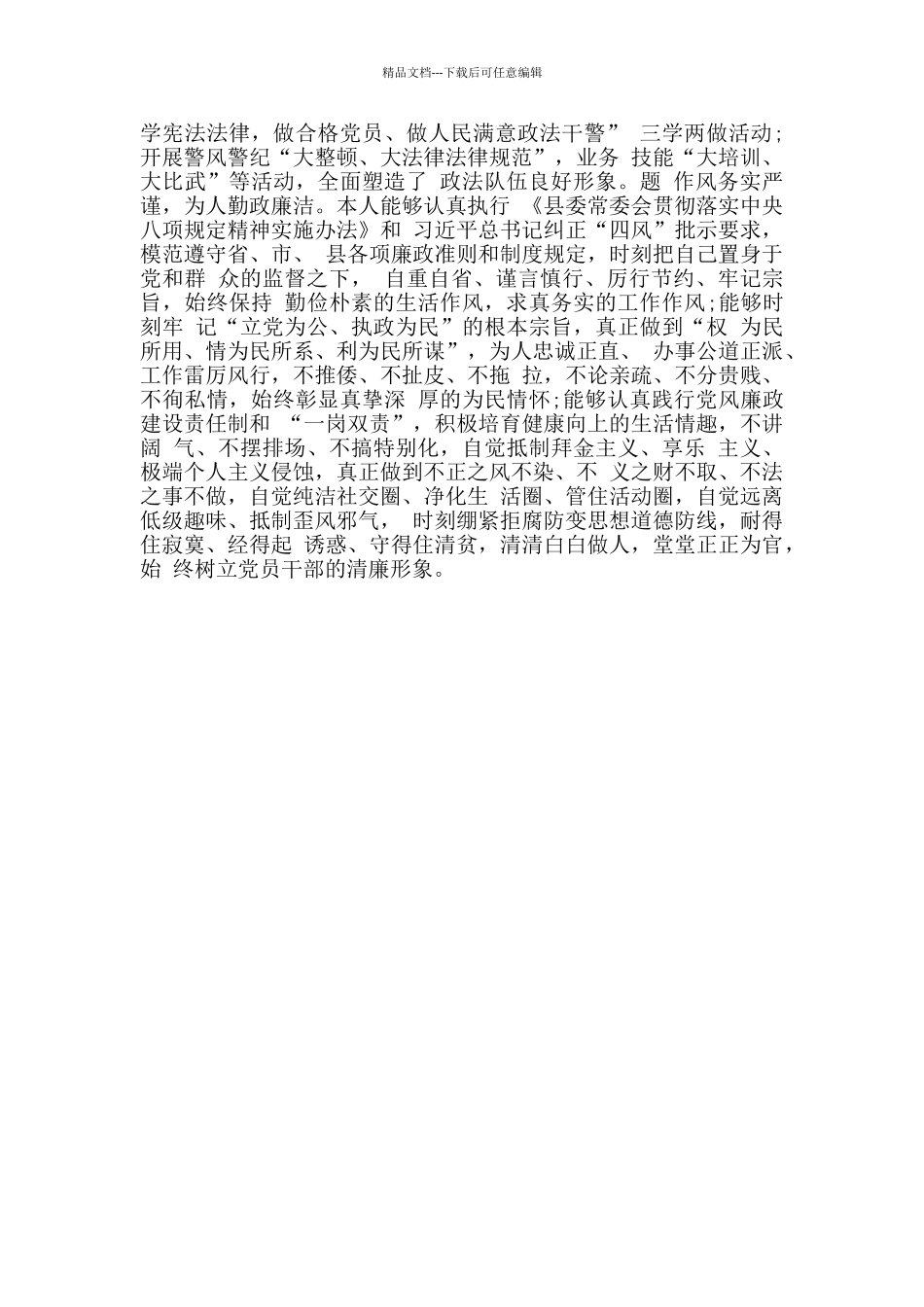 精品文档---下载后可任意编辑

学宪法法律，做合格党员、做人民满意政法干警” 三学两做活动；开展警风警纪“大整顿、大法律法律规范”，业务 技能“大培训、大比武”等活动，全面塑造了 政法队伍良好形象。题 作风务实严谨，为人勤政廉洁。本人能够认真执行 《县委常委会贯彻落实中央八项规定精神实施办法》和 习近平总书记纠正“四风”批示要求，模范遵守省、市、 县各项廉政准则和制度规定，时刻把自己置身于党和群 众的监督之下， 自重自省、谨言慎行、厉行节约、牢记宗旨，始终保持 勤俭朴素的生活作风，求真务实的工作作风;能够时刻牢 记“立党为公、执政为民”的根本宗旨，真正做到“权 为民所用、情为民所系、利为民所谋”，为人忠诚正直、 办事公道正派、工作雷厉风行，不推倭、不扯皮、不拖 拉，不论亲疏、不分贵贱、不徇私情，始终彰显真挚深 厚的为民情怀;能够认真践行党风廉政建设责任制和 “一岗双责”，积极培育健康向上的生活情趣，不讲阔 气、不摆排场、不搞特别化，自觉抵制拜金主义、享乐 主义、极端个人主义侵蚀，真正做到不正之风不染、不 义之财不取、不法之事不做，自觉纯洁社交圈、净化生 活圈、管住活动圈，自觉远离低级趣味、抵制歪风邪气， 时刻绷紧拒腐防变思想道德防线，耐得住寂寞、经得起 诱惑、守得住清贫，清清白白做人，堂堂正正为官，始 终树立党员干部的清廉形象。